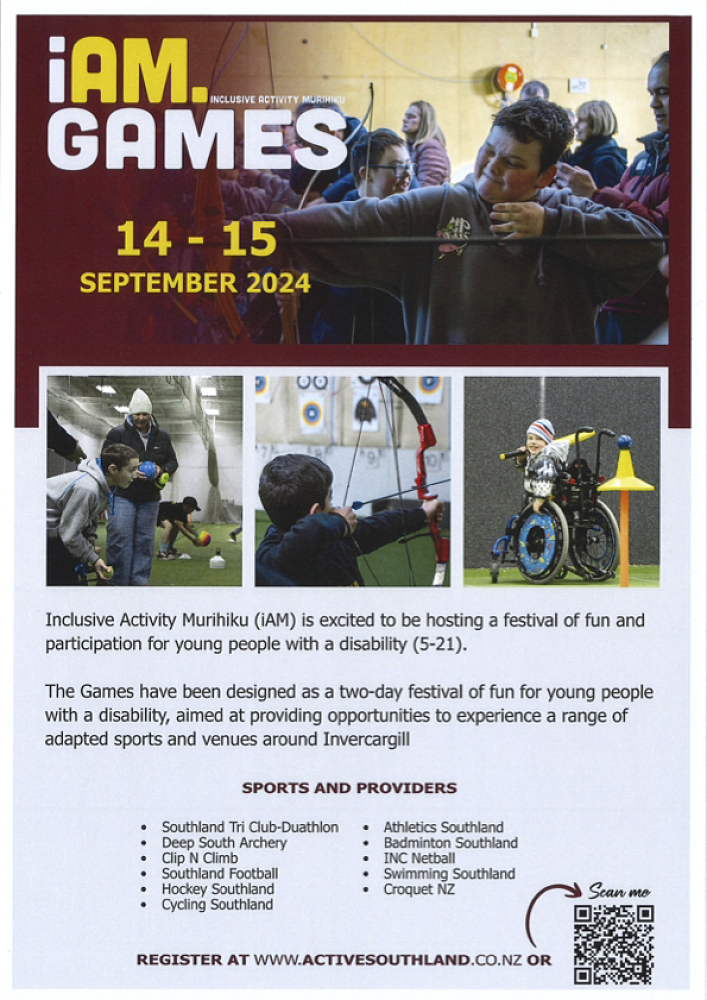 iAM.
INCLUSIVE ACTIVITY MURIHIKU
GAMES

14 - 15
SEPTEMBER 2024

Inclusive Activity Murihiku (iAM) is excited to be hosting a festival of fun and participation for young people with a disability (5-21).

The Games have been designed as a two-day festival of fun for young people with a disability, aimed at providing opportunities to experience a range of adapted sports and venues around Invercargill

SPORTS AND PROVIDERS

- Southland Tri Club-Duathlon
- Deep South Archery
- Clip N Climb
- Southland Football
- Hockey Southland
- Cycling Southland

- Athletics Southland
- Badminton Southland
- INC Netball
- Swimming Southland
- Croquet NZ

Scan me

REGISTER AT WWW.ACTIVESOUTHLAND.CO.NZ OR